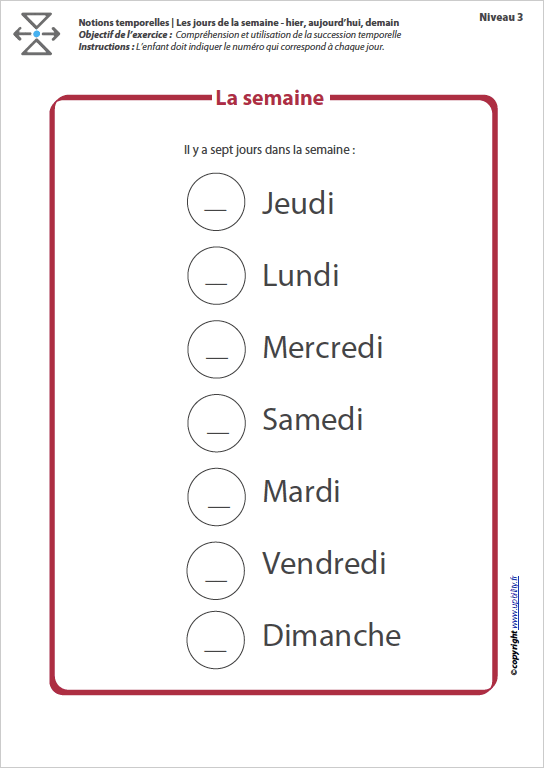 Notions temporelles | Les jours de la semaine - hier, aujourd'hui, demain
Objectif de l'exercice : Compréhension et utilisation de la succession temporelle
Instructions : L'enfant doit indiquer le numéro qui correspond à chaque jour.

Niveau 3

La semaine

Il y a sept jours dans la semaine :

_ Jeudi

_ Lundi

_ Mercredi

_ Samedi

_ Mardi

_ Vendredi

_ Dimanche

©copyright www.upbility.fr